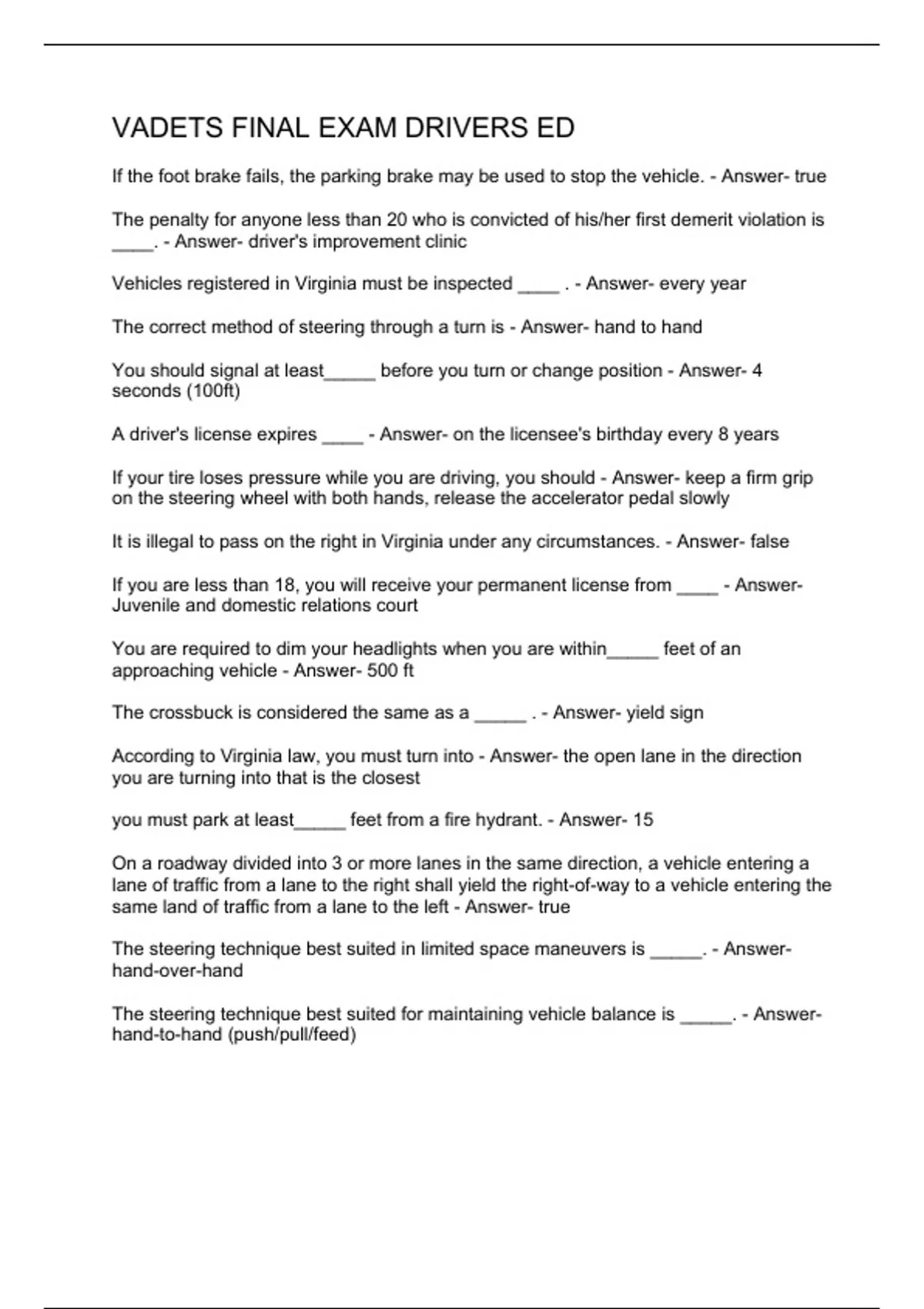 VADETS FINAL EXAM DRIVERS ED

If the foot brake fails, the parking brake may be used to stop the vehicle. - Answer- true

The penalty for anyone less than 20 who is convicted of his/her first demerit violation is ____. - Answer- driver's improvement clinic

Vehicles registered in Virginia must be inspected ____ . - Answer- every year

The correct method of steering through a turn is - Answer- hand to hand

You should signal at least____ before you turn or change position - Answer- 4 seconds (100ft)

A driver's license expires ____ - Answer- on the licensee's birthday every 8 years

If your tire loses pressure while you are driving, you should - Answer- keep a firm grip on the steering wheel with both hands, release the accelerator pedal slowly

It is illegal to pass on the right in Virginia under any circumstances. - Answer- false

If you are less than 18, you will receive your permanent license from ____ - Answer- Juvenile and domestic relations court

You are required to dim your headlights when you are within____ feet of an approaching vehicle - Answer- 500 ft

The crossbuck is considered the same as a ____ . - Answer- yield sign

According to Virginia law, you must turn into - Answer- the open lane in the direction you are turning into that is the closest

you must park at least____ feet from a fire hydrant. - Answer- 15

On a roadway divided into 3 or more lanes in the same direction, a vehicle entering a lane of traffic from a lane to the right shall yield the right-of-way to a vehicle entering the same land of traffic from a lane to the left - Answer- true

The steering technique best suited in limited space maneuvers is ____. - Answer- hand-over-hand

The steering technique best suited for maintaining vehicle balance is ____. - Answer- hand-to-hand (push/pull/feed)